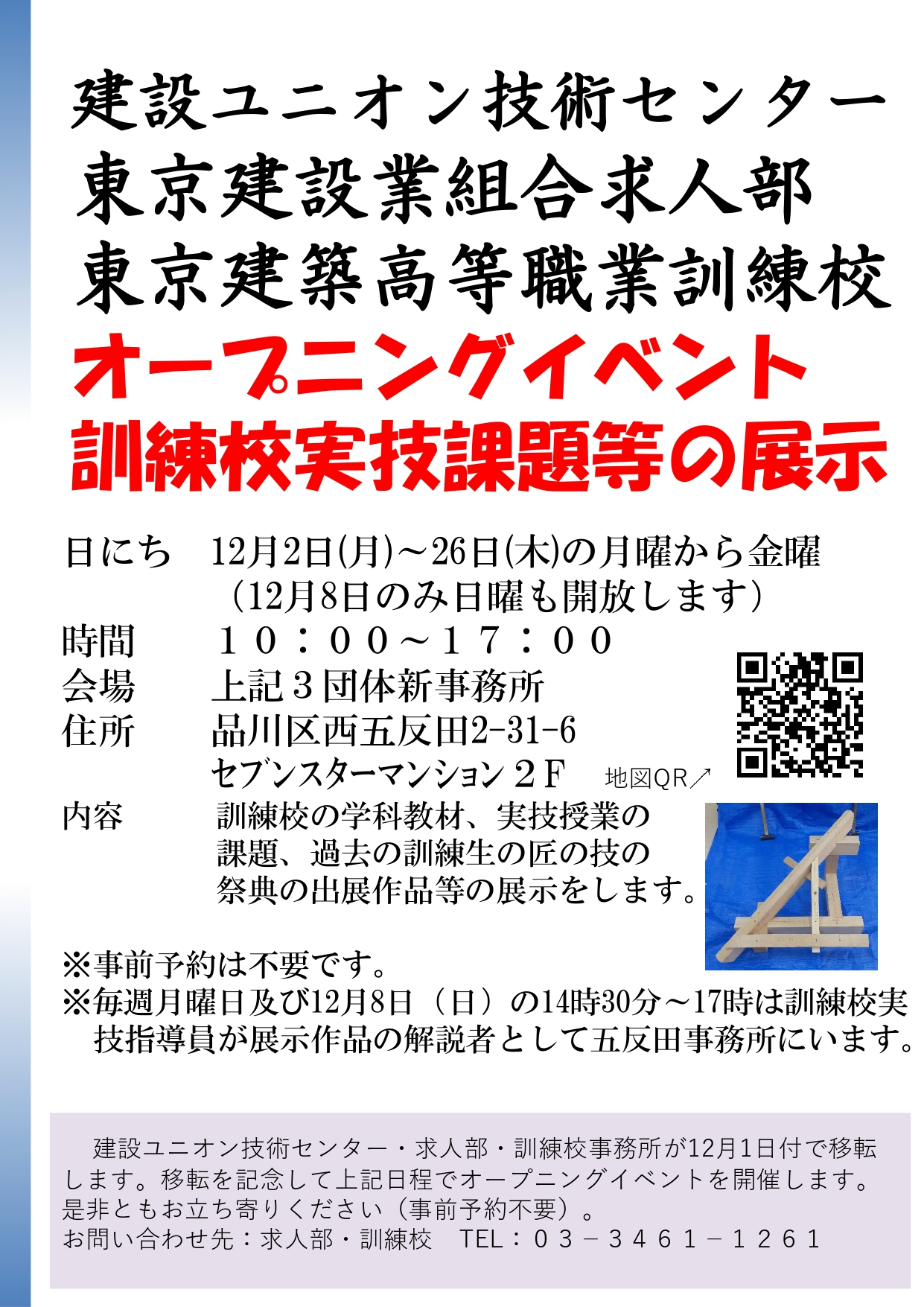 建設ユニオン技術センター
東京建設業組合求人部
東京建築高等職業訓練校
オープニングイベント
訓練校実技課題等の展示

日にち　12月2日(月)～26日(木)の月曜から金曜
（12月8日のみ日曜も開放します）
時間　１０：００～１７：００
会場　上記３団体新事務所
住所　品川区西五反田2-31-6
セブンスターマンション２Ｆ　地図QR↗
内容　訓練校の学科教材、実技授業の課題、過去の訓練生の匠の技の祭典の出展作品等の展示をします。

※事前予約は不要です。
※毎週月曜日及び12月8日（日）の14時30分～17時は訓練校実技指導員が展示作品の解説者として五反田事務所にいます。

建設ユニオン技術センター・求人部・訓練校事務所が12月1日付で移転します。移転を記念して上記日程でオープニングイベントを開催します。是非ともお立ち寄りください（事前予約不要）。
お問い合わせ先：求人部・訓練校　TEL：０３－３４６１－１２６１